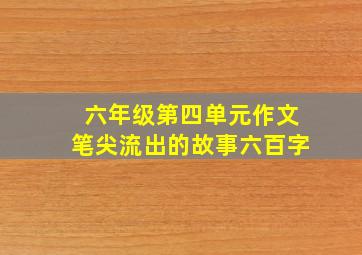 六年级第四单元作文
笔尖流出的故事六百字